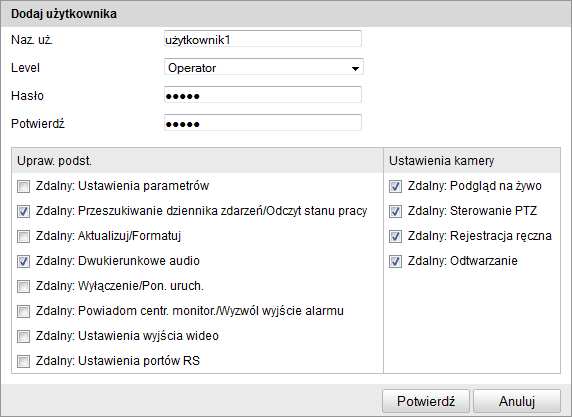 Dodaj użytkownika

Naz. uż. użytkownik1

Level Operator

Hasło •••••

Potwierdź •••••

Upraw. podst.

Zdalny: Ustawienia parametrów

Zdalny: Przeszukiwanie dziennika zdarzeń/Odczyt stanu pracy

Zdalny: Aktualizuj/Formatuj

Zdalny: Dwukierunkowe audio

Zdalny: Wyłączenie/Pon. uruch.

Zdalny: Powiadom centr. monitor./Wyzwól wyjście alarmu

Zdalny: Ustawienia wyjścia wideo

Zdalny: Ustawienia portów RS

Ustawienia kamery

Zdalny: Podgląd na żywo

Zdalny: Sterowanie PTZ

Zdalny: Rejestracja ręczna

Zdalny: Odtwarzanie

Potwierdź

Anuluj